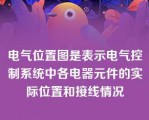 电气位置图是表示电气控制系统中各电器元件的实际位置和接线情况